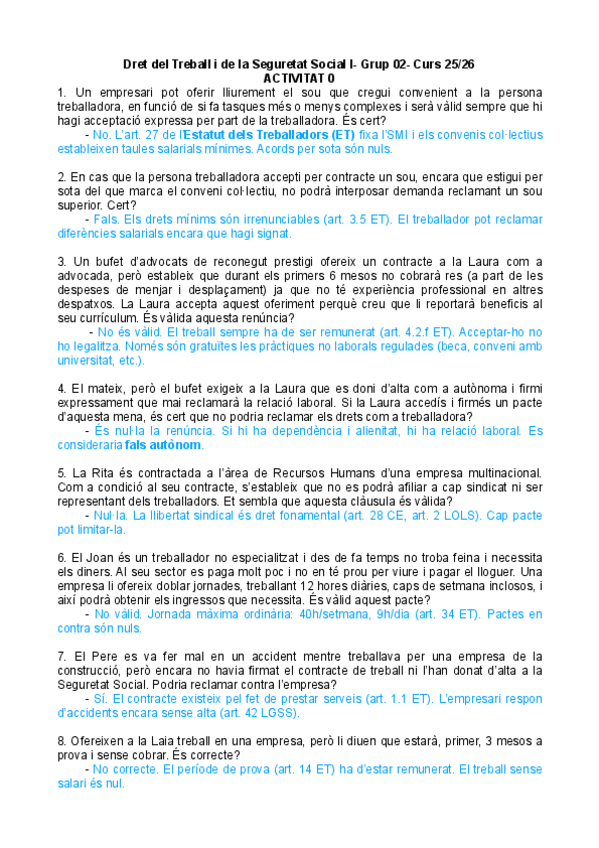 Dret del Treball i de la Seguretat Social I- Grup 02- Curs 25/26
ACTIVITAT 0

1. Un empresari pot oferir lliurement el sou que cregui convenient a la persona treballadora, en funció de si fa tasques més o menys complexes i serà vàlid sempre que hi hagi acceptació expressa per part de la treballadora. És cert?
- No. L'art. 27 de l'Estatut dels Treballadors (ET) fixa l'SMI i els convenis col·lectius estableixen taules salarials mínimes. Acords per sota són nuls.

2. En cas que la persona treballadora accepti per contracte un sou, encara que estigui per sota del que marca el conveni col·lectiu, no podrà interposar demanda reclamant un sou superior. Cert?
- Fals. Els drets mínims són irrenunciables (art. 3.5 ET). El treballador pot reclamar diferències salarials encara que hagi signat.

3. Un bufet d'advocats de reconegut prestigi ofereix un contracte a la Laura com a advocada, però estableix que durant els primers 6 mesos no cobrarà res (a part de les despeses de menjar i desplaçament) ja que no té experiència professional en altres despatxos. La Laura accepta aquest oferiment perquè creu que li reportarà beneficis al seu currículum. És vàlida aquesta renúncia?
- No és vàlid. El treball sempre ha de ser remunerat (art. 4.2.f ET). Acceptar-ho no ho legalitza. Només són gratuïtes les pràctiques no laborals regulades (beca, conveni amb universitat, etc.).

4. El mateix, però el bufet exigeix a la Laura que es doni d'alta com a autònoma i firmi expressament que mai reclamarà la relació laboral. Si la Laura accedís i firmés un pacte d'aquesta mena, és cert que no podria reclamar els drets com a treballadora?
- És nul·la la renúncia. Si hi ha dependència i alienitat, hi ha relació laboral. Es consideraria fals autònom.

5. La Rita és contractada a l'àrea de Recursos Humans d'una empresa multinacional. Com a condició al seu contracte, s'estableix que no es podrà afiliar a cap sindicat ni ser representant dels treballadors. Et sembla que aquesta clàusula és vàlida?
- Nul·la. La llibertat sindical és dret fonamental (art. 28 CE, art. 2 LOLS). Cap pacte pot limitar-la.

6. El Joan és un treballador no especialitzat i des de fa temps no troba feina i necessita els diners. Al seu sector es paga molt poc i no en té prou per viure i pagar el lloguer. Una empresa li ofereix doblar jornades, treballant 12 hores diàries, caps de setmana inclosos, i així podrà obtenir els ingressos que necessita. És vàlid aquest pacte?
- No vàlid. Jornada màxima ordinària: 40h/setmana, 9h/dia (art. 34 ET). Pactes en contra són nuls.

7. El Pere es va fer mal en un accident mentre treballava per una empresa de la construcció, però encara no havia firmat el contracte de treball ni l'han donat d'alta a la Seguretat Social. Podria reclamar contra l'empresa?
- Sí. El contracte existeix pel fet de prestar serveis (art. 1.1 ET). L'empresari respon d'accidents encara sense alta (art. 42 LGSS).

8. Ofereixen a la Laia treball en una empresa, però li diuen que estarà, primer, 3 mesos a prova i sense cobrar. És correcte?
- No correcte. El període de prova (art. 14 ET) ha d'estar remunerat. El treball sense salari és nul.